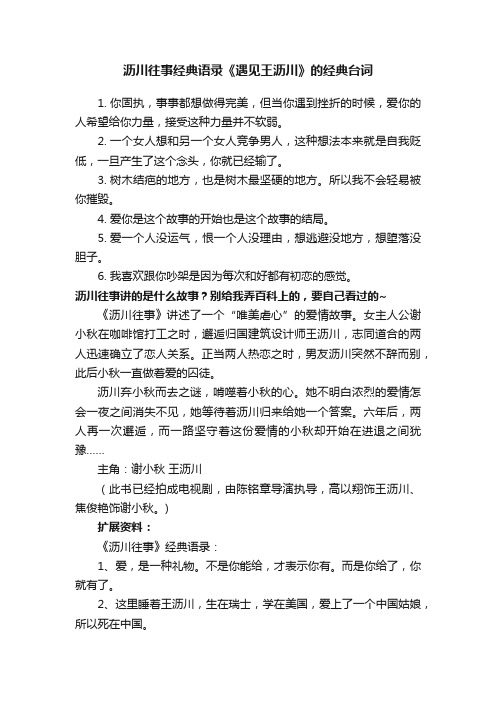 沥川往事经典语录《遇见王沥川》的经典台词

1. 你固执，事事都想做得完美，但当你遇到挫折的时候，爱你的人希望给你力量，接受这种力量并不软弱。

2. 一个女人想和另一个女人竞争男人，这种想法本来就是自我贬低，一旦产生了这个念头，你就已经输了。

3. 树木结疤的地方，也是树木最坚硬的地方。所以我不会轻易被你摧毁。

4. 爱你是这个故事的开始也是这个故事的结局。

5. 爱一个人没运气，恨一个人没理由，想逃避没地方，想堕落没胆子。

6. 我喜欢跟你吵架是因为每次和好都有初恋的感觉。

沥川往事讲的是什么故事？别给我弄百科上的，要自己看过的~

《沥川往事》讲述了一个“唯美虐心”的爱情故事。女主人公谢小秋在咖啡馆打工之时，邂逅归国建筑设计师王沥川，志同道合的两人迅速确立了恋人关系。正当两人热恋之时，男友沥川突然不辞而别，此后小秋一直做着爱的囚徒。

沥川弃小秋而去之谜，啃噬着小秋的心。她不明白浓烈的爱情怎会一夜之间消失不见，她等待着沥川归来给她一个答案。六年后，两人再一次邂逅，而一路坚守着这份爱情的小秋却开始在进退之间犹豫……

主角：谢小秋 王沥川

（此书已经拍成电视剧，由陈铭章导演执导，高以翔饰王沥川、焦俊艳饰谢小秋。）

扩展资料：

《沥川往事》经典语录：

1、爱，是一种礼物。不是你能给，才表示你有。而是你给了，你就有了。

2、这里睡着王沥川，生在瑞士，学在美国，爱上了一个中国姑娘，所以死在中国。